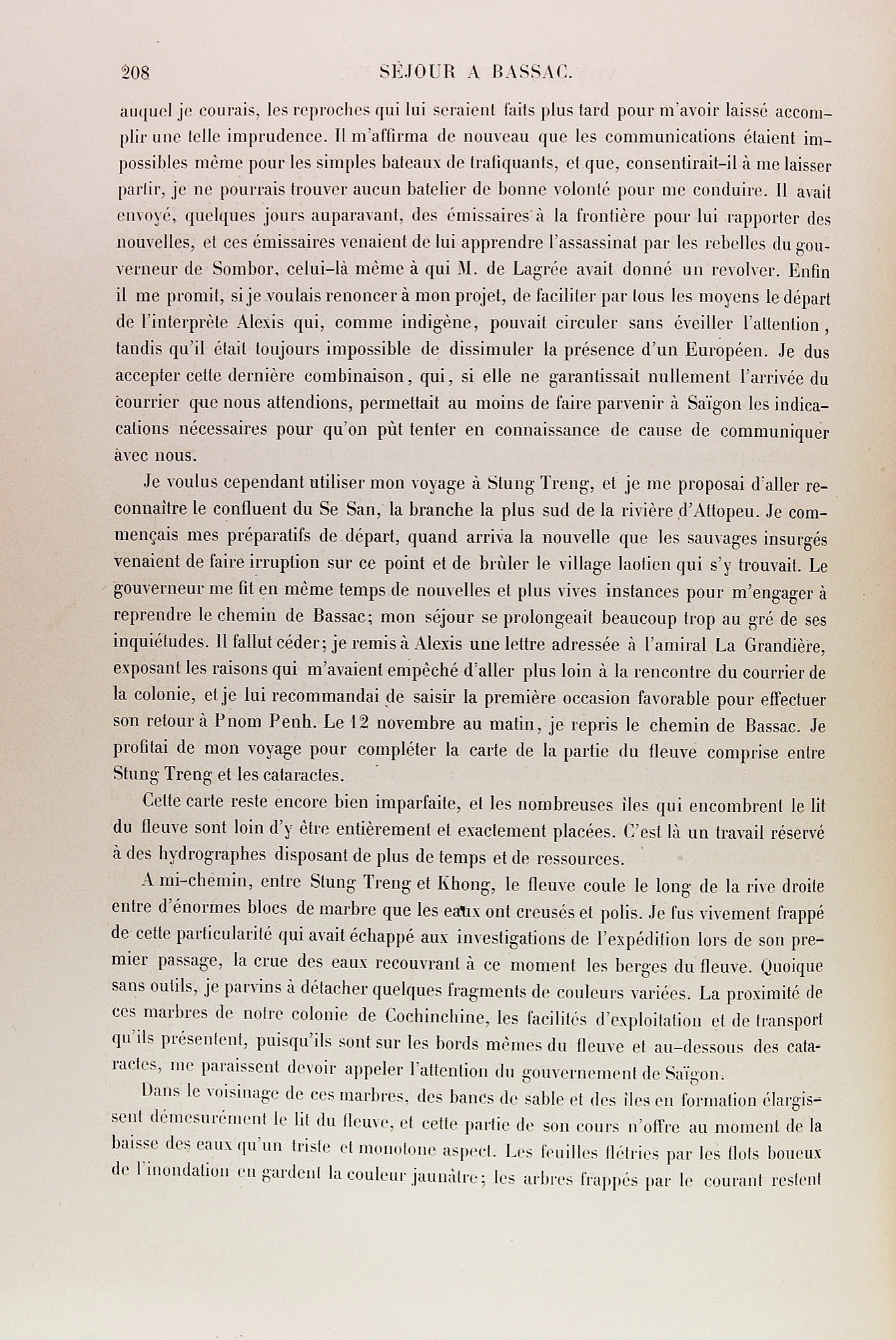 208 SÉJOUR A BASSAC.

auquel je courais, les reproches qui lui seraient faits plus tard pour m'avoir laissé accomplir une telle imprudence. Il m'affirma de nouveau que les communications étaient impossibles même pour les simples bateaux de trafiquants, et que, consentirait-il à me laisser partir, je ne pourrais trouver aucun batelier de bonne volonté pour me conduire. Il avait envoyé, quelques jours auparavant, des émissaires à la frontière pour lui rapporter des nouvelles, et ces émissaires venaient de lui apprendre l'assassinat par les rebelles du gouverneur de Sombor, celui-là même à qui M. de Lagrée avait donné un revolver. Enfin il me promit, si je voulais renoncer à mon projet, de faciliter par tous les moyens le départ de l'interprète Alexis qui, comme indigène, pouvait circuler sans éveiller l'attention, tandis qu'il était toujours impossible de dissimuler la présence d'un Européen. Je dus accepter cette dernière combinaison, qui, si elle ne garantissait nullement l'arrivée du courrier que nous attendions, permettait au moins de faire parvenir à Saïgon les indications nécessaires pour qu'on pût tenter en connaissance de cause de communiquer avec nous.

Je voulus cependant utiliser mon voyage à Stung Treng, et je me proposai d'aller reconnaître le confluent du Se San, la branche la plus sud de la rivière d'Attopeu. Je commençais mes préparatifs de départ, quand arriva la nouvelle que les sauvages insurgés venaient de faire irruption sur ce point et de brûler le village laotien qui s'y trouvait. Le gouverneur me fit en même temps de nouvelles et plus vives instances pour m'engager à reprendre le chemin de Bassac; mon séjour se prolongeait beaucoup trop au gré de ses inquiétudes. Il fallut céder; je remis à Alexis une lettre adressée à l'amiral La Grandière, exposant les raisons qui m'avaient empêché d'aller plus loin à la rencontre du courrier de la colonie, et je lui recommandai de saisir la première occasion favorable pour effectuer son retour à Pnom Penh. Le 12 novembre au matin, je repris le chemin de Bassac. Je profitai de mon voyage pour compléter la carte de la partie du fleuve comprise entre Stung Treng et les cataractes.

Cette carte reste encore bien imparfaite, et les nombreuses îles qui encombrent le lit du fleuve sont loin d'y être entièrement et exactement placées. C'est là un travail réservé à des hydrographes disposant de plus de temps et de ressources.

A mi-chemin, entre Stung Treng et Khong, le fleuve coule le long de la rive droite entre d'énormes blocs de marbre que les eaux ont creusés et polis. Je fus vivement frappé de cette particularité qui avait échappé aux investigations de l'expédition lors de son premier passage, la crue des eaux recouvrant à ce moment les berges du fleuve. Quoique sans outils, je parvins à détacher quelques fragments de couleurs variées. La proximité de ces marbres de notre colonie de Cochinchine, les facilités d'exploitation et de transport qu'ils présentent, puisqu'ils sont sur les bords mêmes du fleuve et au-dessous des cataractes, me paraissent devoir appeler l'attention du gouvernement de Saïgon.

Dans le voisinage de ces marbres, des bancs de sable et des îles en formation élargissent démesurément le lit du fleuve, et cette partie de son cours n'offre au moment de la baisse des eaux qu'un triste et monotone aspect. Les feuilles flétries par les flots boueux de l'inondation en gardent la couleur jaunâtre; les arbres frappés par le courant restent